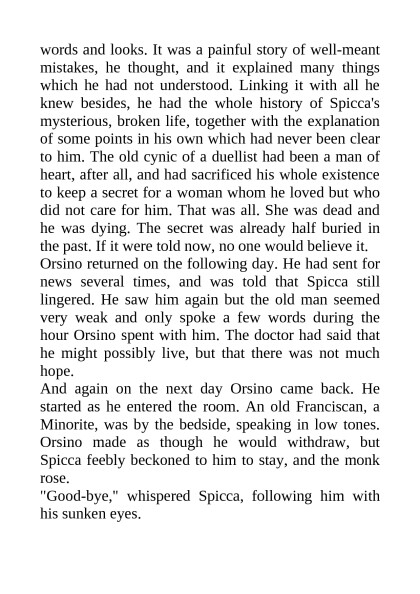 words and looks. It was a painful story of well-meant mistakes, he thought, and it explained many things which he had not understood. Linking it with all he knew besides, he had the whole history of Spicca's mysterious, broken life, together with the explanation of some points in his own which had never been clear to him. The old cynic of a duellist had been a man of heart, after all, and had sacrificed his whole existence to keep a secret for a woman whom he loved but who did not care for him. That was all. She was dead and he was dying. The secret was already half buried in the past. If it were told now, no one would believe it.
Orsino returned on the following day. He had sent for news several times, and was told that Spicca still lingered. He saw him again but the old man seemed very weak and only spoke a few words during the hour Orsino spent with him. The doctor had said that he might possibly live, but that there was not much hope.
And again on the next day Orsino came back. He started as he entered the room. An old Franciscan, a Minorite, was by the bedside, speaking in low tones. Orsino made as though he would withdraw, but Spicca feebly beckoned to him to stay, and the monk rose.
"Good-bye," whispered Spicca, following him with his sunken eyes.